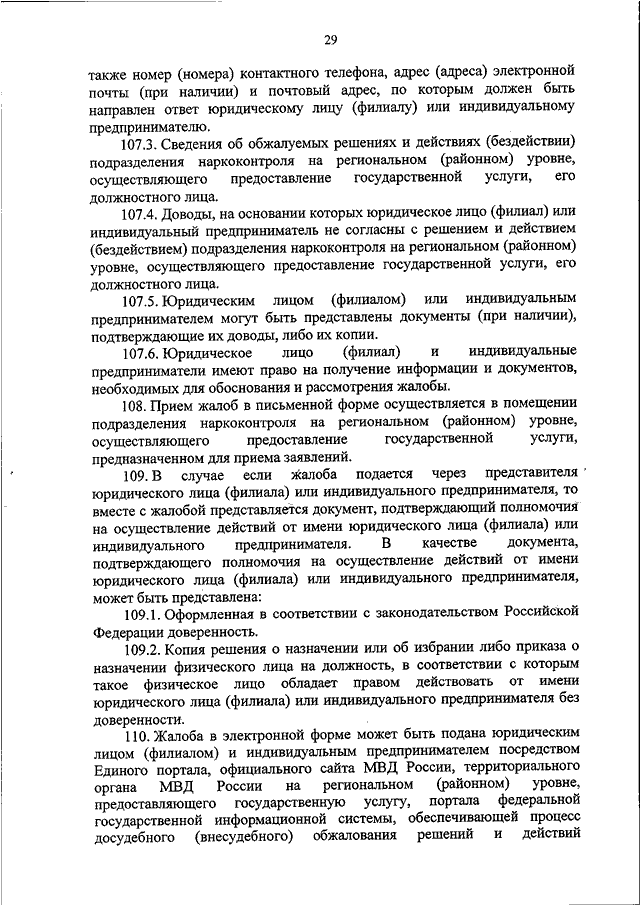 29

также номер (номера) контактного телефона, адрес (адреса) электронной почты (при наличии) и почтовый адрес, по которым должен быть направлен ответ юридическому лицу (филиалу) или индивидуальному предпринимателю.

107.3. Сведения об обжалуемых решениях и действиях (бездействии) подразделения наркоконтроля на региональном (районном) уровне, осуществляющего предоставление государственной услуги, его должностного лица.

107.4. Доводы, на основании которых юридическое лицо (филиал) или индивидуальный предприниматель не согласны с решением и действием (бездействием) подразделения наркоконтроля на региональном (районном) уровне, осуществляющего предоставление государственной услуги, его должностного лица.

107.5. Юридическим лицом (филиалом) или индивидуальным предпринимателем могут быть представлены документы (при наличии), подтверждающие их доводы, либо их копии.

107.6. Юридическое лицо (филиал) и индивидуальные предприниматели имеют право на получение информации и документов, необходимых для обоснования и рассмотрения жалобы.

108. Прием жалоб в письменной форме осуществляется в помещении подразделения наркоконтроля на региональном (районном) уровне, осуществляющего предоставление государственной услуги, предназначенном для приема заявлений.

109. В случае если жалоба подается через представителя юридического лица (филиала) или индивидуального предпринимателя, то вместе с жалобой представляется документ, подтверждающий полномочия на осуществление действий от имени юридического лица (филиала) или индивидуального предпринимателя. В качестве документа, подтверждающего полномочия на осуществление действий от имени юридического лица (филиала) или индивидуального предпринимателя, может быть представлена:

109.1. Оформленная в соответствии с законодательством Российской Федерации доверенность.

109.2. Копия решения о назначении или об избрании либо приказа о назначении физического лица на должность, в соответствии с которым такое физическое лицо обладает правом действовать от имени юридического лица (филиала) или индивидуального предпринимателя без доверенности.

110. Жалоба в электронной форме может быть подана юридическим лицом (филиалом) и индивидуальным предпринимателем посредством Единого портала, официального сайта МВД России, территориального органа МВД России на региональном (районном) уровне, предоставляющего государственную услугу, портала федеральной государственной информационной системы, обеспечивающей процесс досудебного (внесудебного) обжалования решений и действий